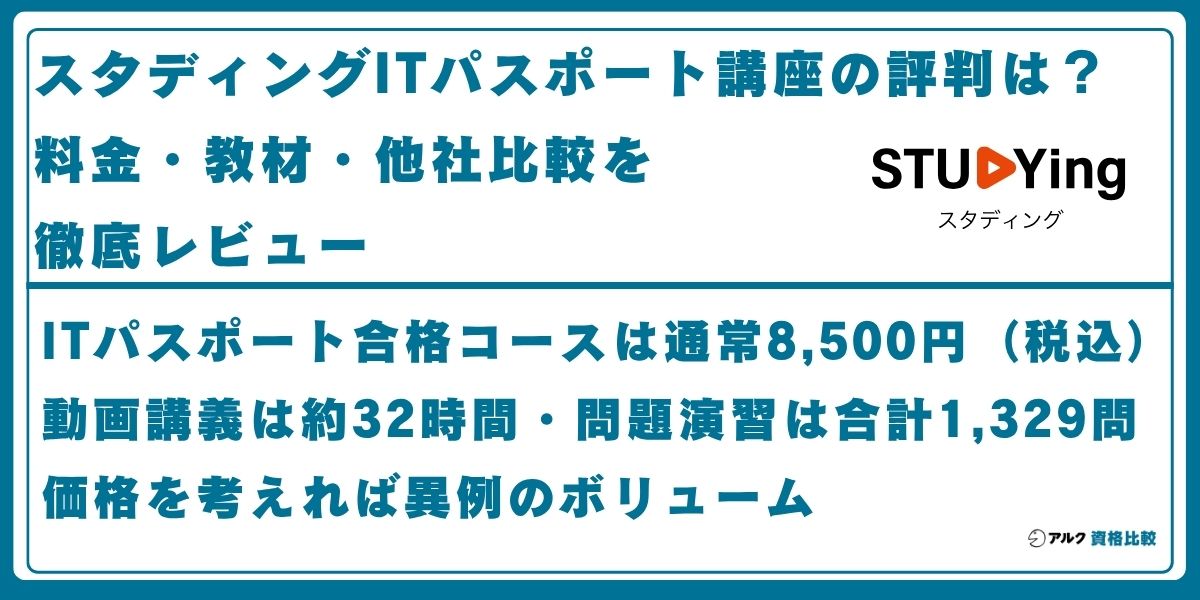 スタディングITパスポート講座の評判は？
料金・教材・他社比較を
徹底レビュー

STUDYing
スタディング

ITパスポート合格コースは通常8,500円（税込）
動画講義は約32時間・問題演習は合計1,329問
価格を考えれば異例のボリューム

アルク 資格比較